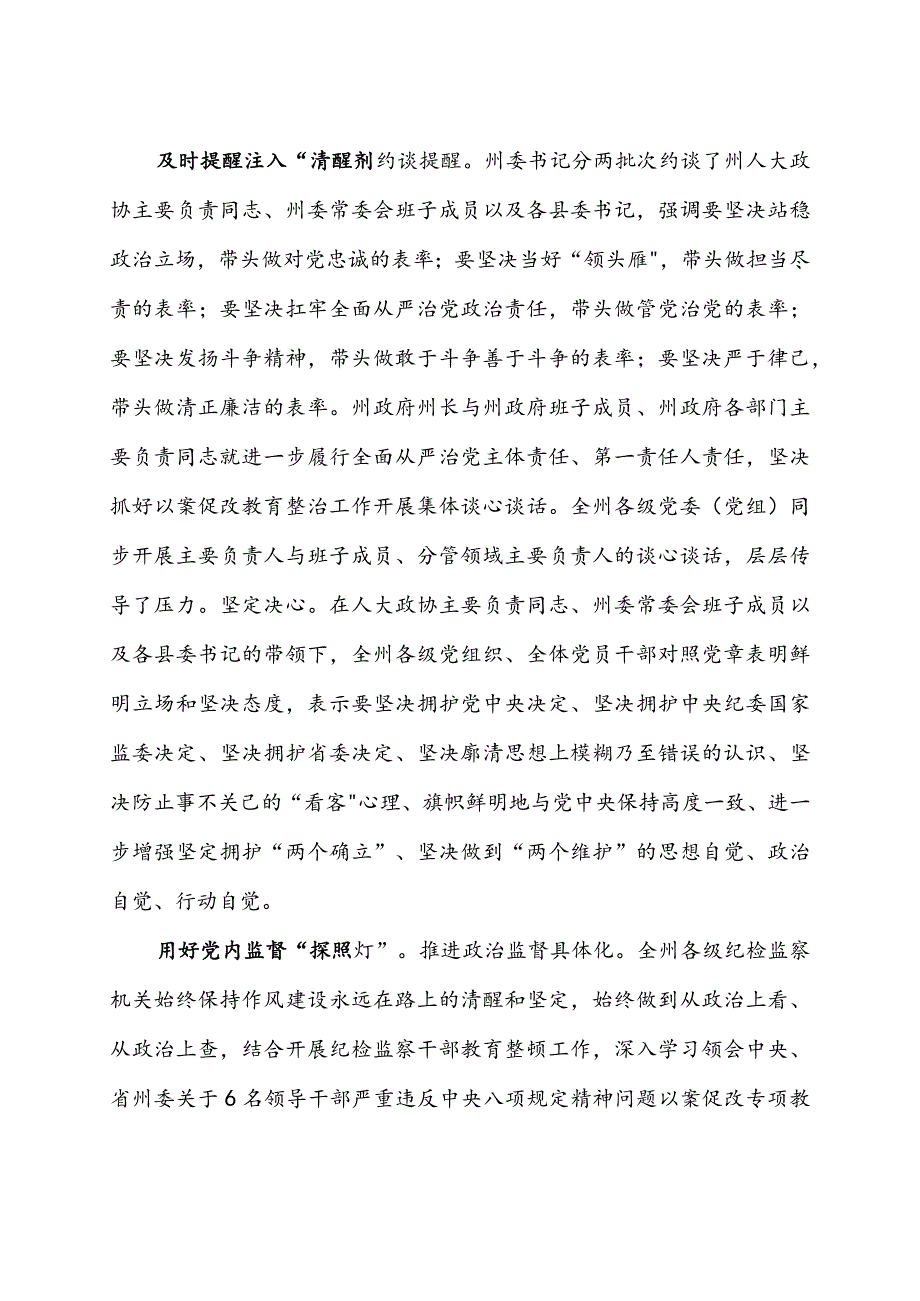 及时提醒注入“清醒剂约谈提醒。州委书记分两批次约谈了州人大政协主要负责同志、州委常委会班子成员以及各县委书记，强调要坚决站稳政治立场，带头做对党忠诚的表率；要坚决当好“领头雁"，带头做担当尽责的表率；要坚决扛牢全面从严治党政治责任，带头做管党治党的表率；要坚决发扬斗争精神，带头做敢于斗争善于斗争的表率；要坚决严于律己，带头做清正廉洁的表率。州政府州长与州政府班子成员、州政府各部门主要负责同志就进一步履行全面从严治党主体责任、第一责任人责任，坚决抓好以案促改教育整治工作开展集体谈心谈话。全州各级党委（党组）同步开展主要负责人与班子成员、分管领域主要负责人的谈心谈话，层层传导了压力。坚定决心。在人大政协主要负责同志、州委常委会班子成员以及各县委书记的带领下，全州各级党组织、全体党员干部对照党章表明鲜明立场和坚决态度，表示要坚决拥护党中央决定、坚决拥护中央纪委国家监委决定、坚决拥护省委决定、坚决廓清思想上模糊乃至错误的认识、坚决防止事不关己的“看客"心理、旗帜鲜明地与党中央保持高度一致、进一步增强坚定拥护“两个确立”、坚决做到“两个维护”的思想自觉、政治自觉、行动自觉。

用好党内监督“探照灯”。推进政治监督具体化。全州各级纪检监察机关始终保持作风建设永远在路上的清醒和坚定，始终做到从政治上看、从政治上查，结合开展纪检监察干部教育整顿工作，深入学习领会中央、省州委关于6名领导干部严重违反中央八项规定精神问题以案促改专项教